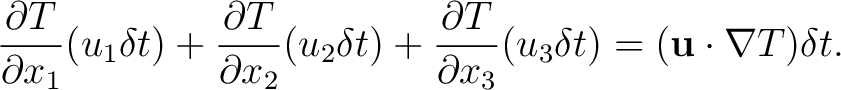 $\frac{\partial T}{\partial x_1}(u_1 \delta t) + \frac{\partial T}{\partial x_2}(u_2 \delta t) + \frac{\partial T}{\partial x_3}(u_3 \delta t) = (\mathbf{u} \cdot \nabla T)\delta t.$